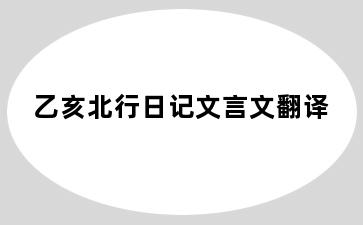 乙亥北行日记文言文翻译